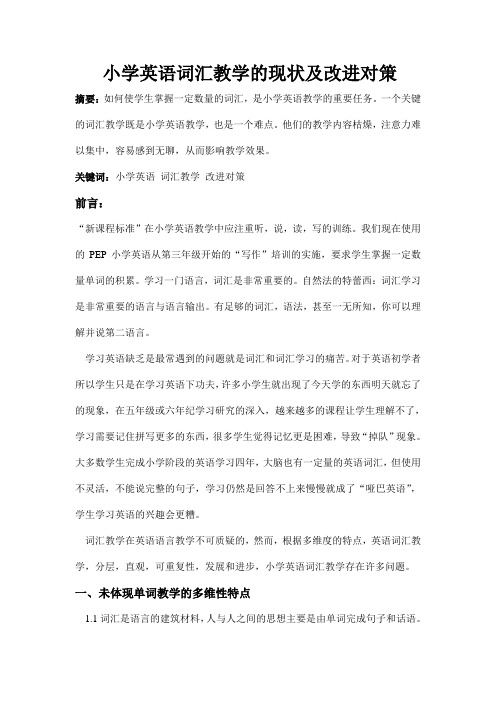 小学英语词汇教学的现状及改进对策

摘要：如何使学生掌握一定数量的词汇，是小学英语教学的重要任务。一个关键的词汇教学既是小学英语教学，也是一个难点。他们的教学内容枯燥，注意力难以集中，容易感到无聊，从而影响教学效果。

关键词：小学英语 词汇教学 改进对策

前言：

“新课程标准”在小学英语教学中应注重听，说，读，写的训练。我们现在使用的 PEP 小学英语从第三年级开始的“写作”培训的实施，要求学生掌握一定数量单词的积累。学习一门语言，词汇是非常重要的。自然法的特蕾西：词汇学习是非常重要的语言与语言输出。有足够的词汇，语法，甚至一无所知，你可以理解并说第二语言。

学习英语缺乏是最常遇到的问题就是词汇和词汇学习的痛苦。对于英语初学者所以学生只是在学习英语下功夫，许多小学生就出现了今天学的东西明天就忘了的现象，在五年级或六年纪学习研究的深入，越来越多的课程让学生理解不了，学习需要记住拼写更多的东西，很多学生觉得记忆更是困难，导致“掉队”现象。大多数学生完成小学阶段的英语学习四年，大脑也有一定量的英语词汇，但使用不灵活，不能说完整的句子，学习仍然是回答不上来慢慢就成了“哑巴英语”，学生学习英语的兴趣会更糟。

词汇教学在英语语言教学不可质疑的，然而，根据多维度的特点，英语词汇教学，分层，直观，可重复性，发展和进步，小学英语词汇教学存在许多问题。

一、未体现单词教学的多维性特点

1.1 词汇是语言的建筑材料，人与人之间的思想主要是由单词完成句子和话语。